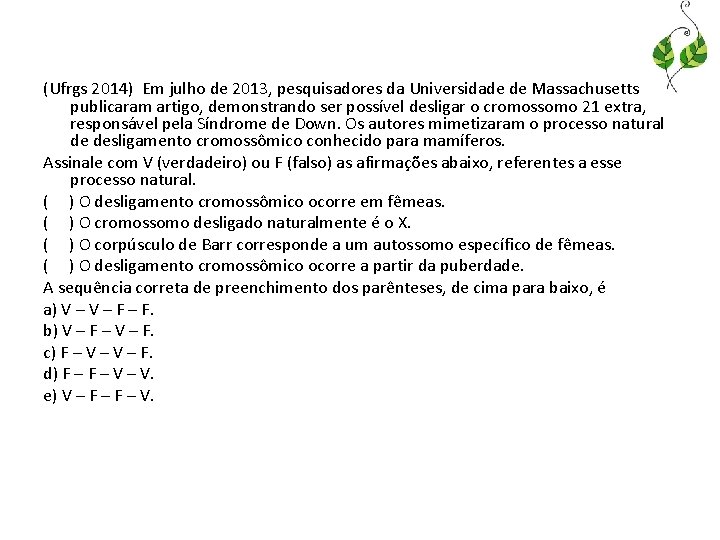 (Ufrgs 2014) Em julho de 2013, pesquisadores da Universidade de Massachusetts publicaram artigo, demonstrando ser possível desligar o cromossomo 21 extra, responsável pela Síndrome de Down. Os autores mimetizaram o processo natural de desligamento cromossômico conhecido para mamíferos.

Assinale com V (verdadeiro) ou F (falso) as afirmações abaixo, referentes a esse processo natural.

( ) O desligamento cromossômico ocorre em fêmeas.

( ) O cromossomo desligado naturalmente é o X.

( ) O corpúsculo de Barr corresponde a um autossomo específico de fêmeas.

( ) O desligamento cromossômico ocorre a partir da puberdade.

A sequência correta de preenchimento dos parênteses, de cima para baixo, é

a) V – V – F – F.

b) V – F – V – F.

c) F – V – V – F.

d) F – F – V – V.

e) V – F – F – V.